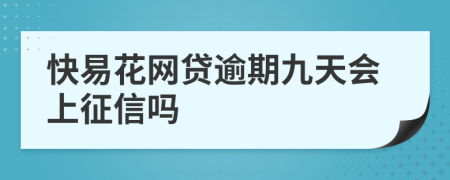 快易花网贷逾期九天会上征信吗